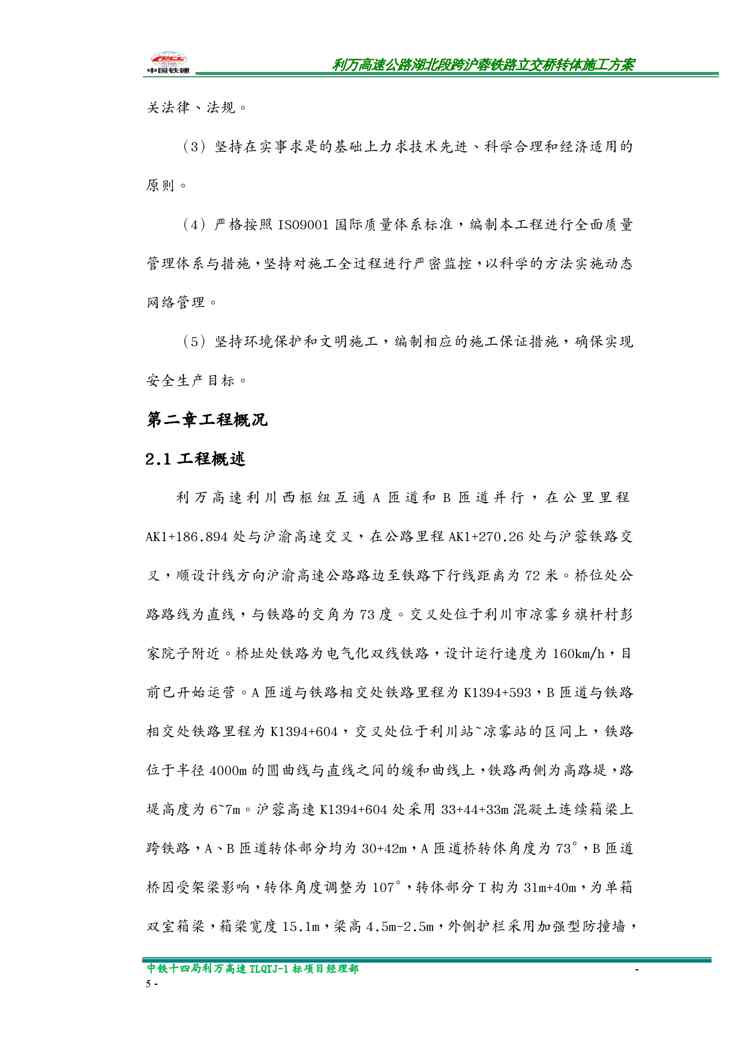 中国铁建

利万高速公路湖北段跨沪蓉铁路立交桥转体施工方案

关法律、法规。

（3）坚持在实事求是的基础上力求技术先进、科学合理和经济适用的原则。

（4）严格按照 ISO9001 国际质量体系标准，编制本工程进行全面质量管理体系与措施，坚持对施工全过程进行严密监控，以科学的方法实施动态网络管理。

（5）坚持环境保护和文明施工，编制相应的施工保证措施，确保实现安全生产目标。

第二章工程概况

2.1 工程概述

利万高速利川西枢纽互通 A 匝道和 B 匝道并行，在公里里程 AK1+186.894 处与沪渝高速交叉，在公路里程 AK1+270.26 处与沪蓉铁路交叉，顺设计线方向沪渝高速公路路边至铁路下行线距离为 72 米。桥位处公路路线为直线，与铁路的交角为 73 度。交叉处位于利川市凉雾乡旗杆村彭家院子附近。桥址处铁路为电气化双线铁路，设计运行速度为 160km/h，目前已开始运营。A 匝道与铁路相交处铁路里程为 K1394+593，B 匝道与铁路相交处铁路里程为 K1394+604，交叉处位于利川站~凉雾站的区间上，铁路位于半径 4000m 的圆曲线与直线之间的缓和曲线上，铁路两侧为高路堤，路堤高度为 6~7m。沪蓉高速 K1394+604 处采用 33+44+33m 混凝土连续箱梁上跨铁路，A、B 匝道转体部分均为 30+42m，A 匝道桥转体角度为 73°，B 匝道桥因受架梁影响，转体角度调整为 107°，转体部分 T 构为 31m+40m，为单箱双室箱梁，箱梁宽度 15.1m，梁高 4.5m-2.5m，外侧护栏采用加强型防撞墙，

中铁十四局利万高速 TLQTJ-1 标项目经理部

-

5 -